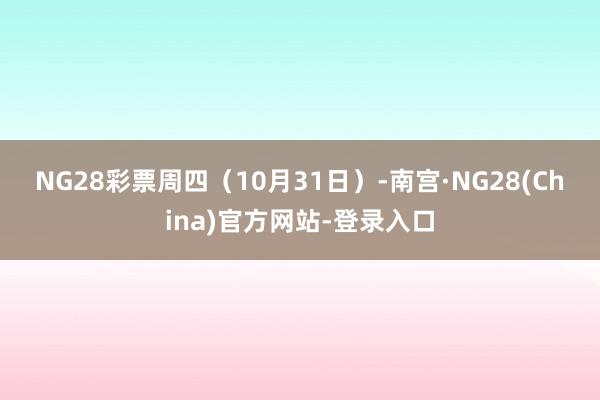 NG28彩票周四（10月31日）-南宫·NG28(China)官方网站-登录入口